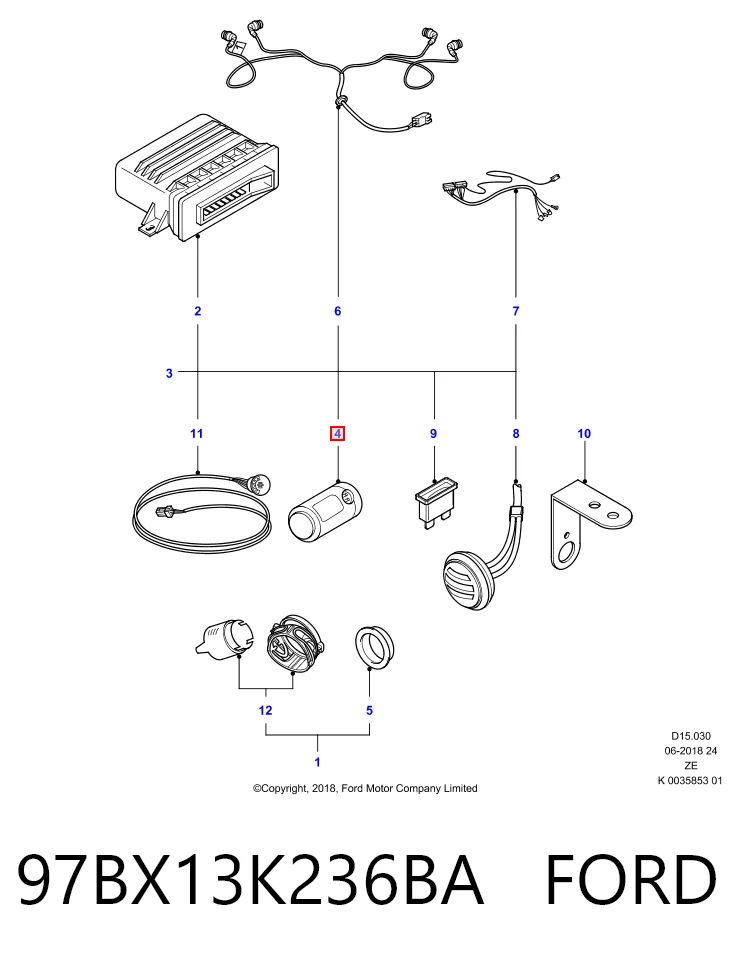 2
6
7
3
11
4
9
8
10
12
5
1

D15.030
06-2018 24
ZE
K 0035853 01

©Copyright, 2018, Ford Motor Company Limited

97BX13K236BA FORD